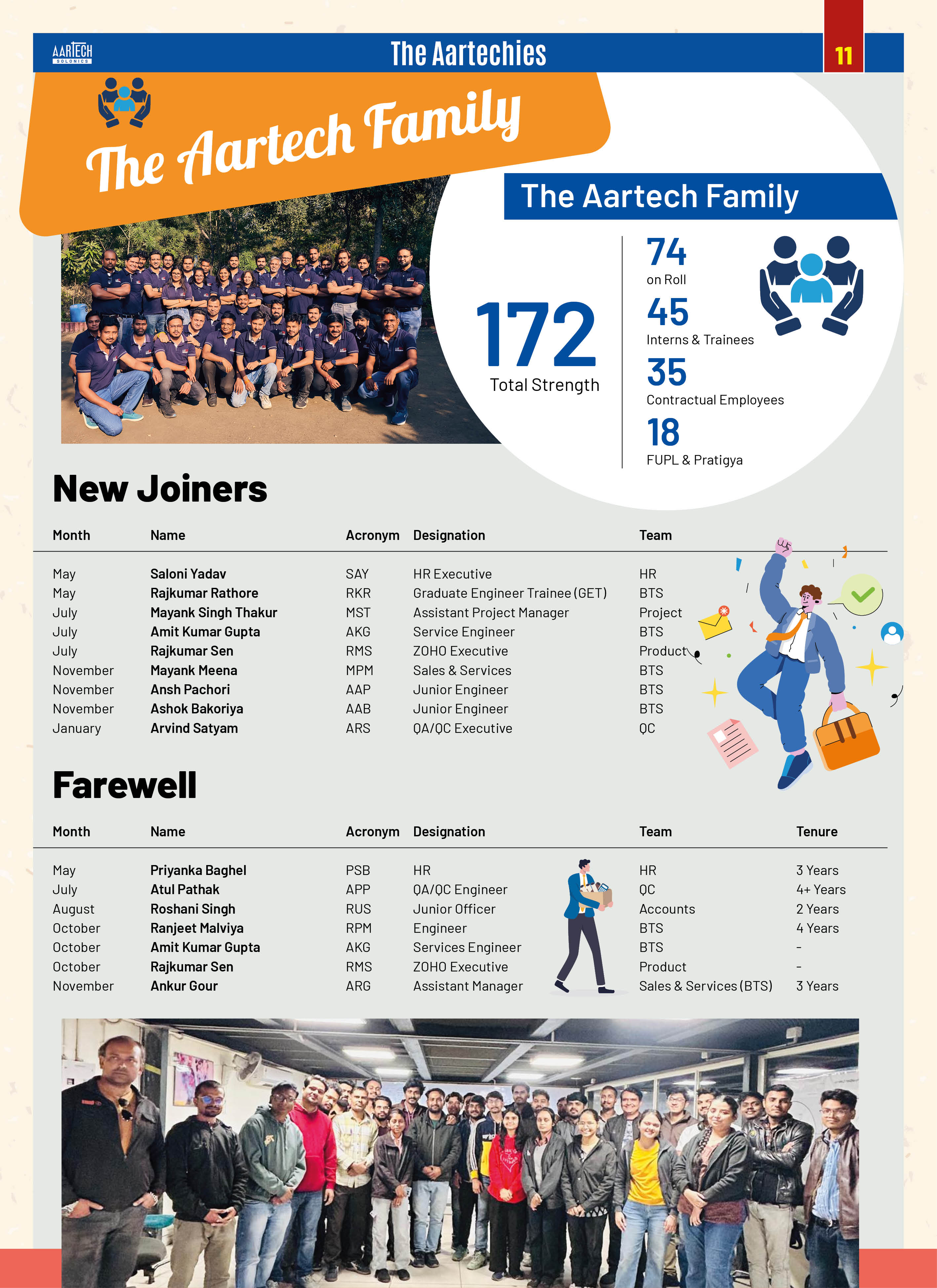 AARTECH
SOLONICS

The Aartechies

11

The Aartech Family

The Aartech Family

172
Total Strength

74
on Roll

45
Interns & Trainees

35
Contractual Employees

18
FUPL & Pratigya

New Joiners

| Month | Name | Acronym | Designation | Team |
|---|---|---|---|---|
| May | Saloni Yadav | SAY | HR Executive | HR |
| May | Rajkumar Rathore | RKR | Graduate Engineer Trainee (GET) | BTS |
| July | Mayank Singh Thakur | MST | Assistant Project Manager | Project |
| July | Amit Kumar Gupta | AKG | Service Engineer | BTS |
| July | Rajkumar Sen | RMS | ZOHO Executive | Product |
| November | Mayank Meena | MPM | Sales & Services | BTS |
| November | Ansh Pachori | AAP | Junior Engineer | BTS |
| November | Ashok Bakoriya | AAB | Junior Engineer | BTS |
| January | Arvind Satyam | ARS | QA/QC Executive | QC |

Farewell

| Month | Name | Acronym | Designation | Team | Tenure |
|---|---|---|---|---|---|
| May | Priyanka Baghel | PSB | HR | HR | 3 Years |
| July | Atul Pathak | APP | QA/QC Engineer | QC | 4+ Years |
| August | Roshani Singh | RUS | Junior Officer | Accounts | 2 Years |
| October | Ranjeet Malviya | RPM | Engineer | BTS | 4 Years |
| October | Amit Kumar Gupta | AKG | Services Engineer | BTS | - |
| October | Rajkumar Sen | RMS | ZOHO Executive | Product | - |
| November | Ankur Gour | ARG | Assistant Manager | Sales & Services (BTS) | 3 Years |